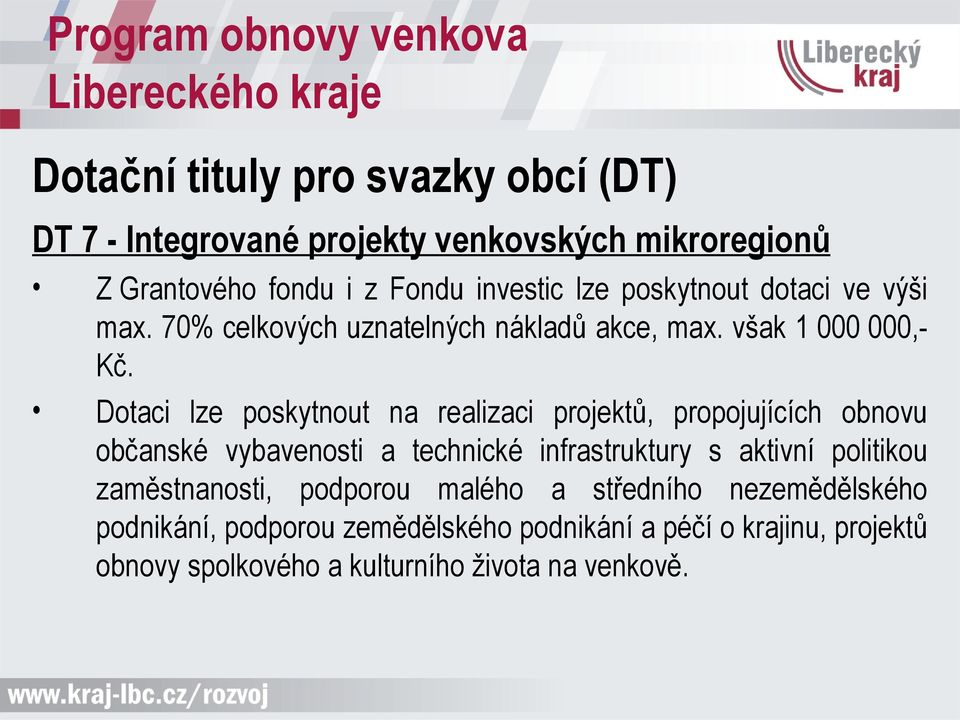 Program obnovy venkova Libereckého kraje

Liberecký kraj

Dotační tituly pro svazky obcí (DT)

DT 7 - Integrované projekty venkovských mikroregionů

• Z Grantového fondu i z Fondu investic lze poskytnout dotaci ve výši max. 70% celkových uznatelných nákladů akce, max. však 1 000 000,- Kč.

• Dotaci lze poskytnout na realizaci projektů, propojujících obnovu občanské vybavenosti a technické infrastruktury s aktivní politikou zaměstnanosti, podporou malého a středního nezemědělského podnikání, podporou zemědělského podnikání a péčí o krajinu, projektů obnovy spolkového a kulturního života na venkově.

www.kraj-lbc.cz/rozvoj